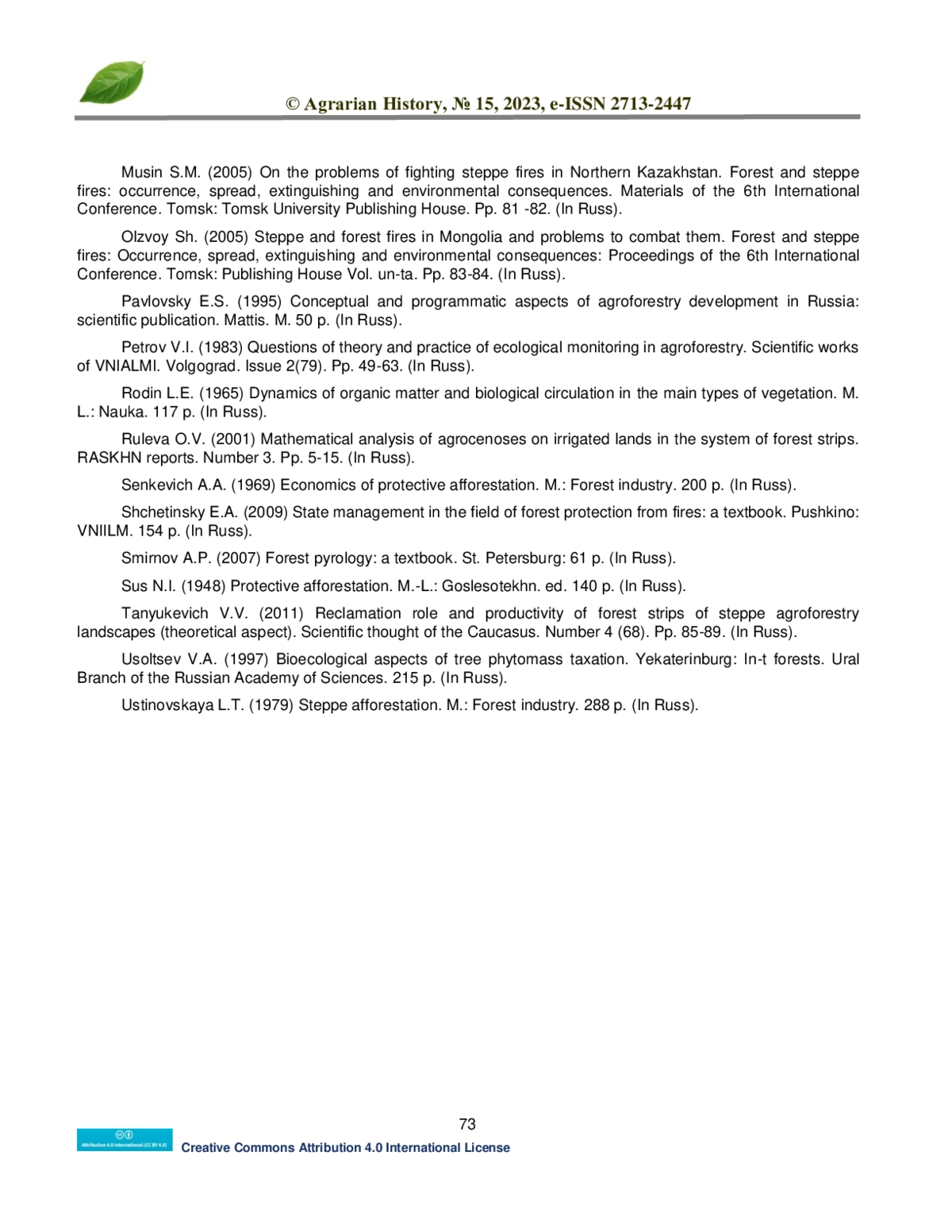 © Agrarian History, № 15, 2023, e-ISSN 2713-2447

Musin S.M. (2005) On the problems of fighting steppe fires in Northern Kazakhstan. Forest and steppe fires: occurrence, spread, extinguishing and environmental consequences. Materials of the 6th International Conference. Tomsk: Tomsk University Publishing House. Pp. 81 -82. (In Russ).

Olzvoy Sh. (2005) Steppe and forest fires in Mongolia and problems to combat them. Forest and steppe fires: Occurrence, spread, extinguishing and environmental consequences: Proceedings of the 6th International Conference. Tomsk: Publishing House Vol. un-ta. Pp. 83-84. (In Russ).

Pavlovsky E.S. (1995) Conceptual and programmatic aspects of agroforestry development in Russia: scientific publication. Mattis. M. 50 p. (In Russ).

Petrov V.I. (1983) Questions of theory and practice of ecological monitoring in agroforestry. Scientific works of VNIALMI. Volgograd. Issue 2(79). Pp. 49-63. (In Russ).

Rodin L.E. (1965) Dynamics of organic matter and biological circulation in the main types of vegetation. M. L.: Nauka. 117 p. (In Russ).

Ruleva O.V. (2001) Mathematical analysis of agrocenoses on irrigated lands in the system of forest strips. RASKHN reports. Number 3. Pp. 5-15. (In Russ).

Senkevich A.A. (1969) Economics of protective afforestation. M.: Forest industry. 200 p. (In Russ).

Shchetinsky E.A. (2009) State management in the field of forest protection from fires: a textbook. Pushkino: VNIILM. 154 p. (In Russ).

Smirnov A.P. (2007) Forest pyrology: a textbook. St. Petersburg: 61 p. (In Russ).

Sus N.I. (1948) Protective afforestation. M.-L.: Goslesotekhn. ed. 140 p. (In Russ).

Tanyukevich V.V. (2011) Reclamation role and productivity of forest strips of steppe agroforestry landscapes (theoretical aspect). Scientific thought of the Caucasus. Number 4 (68). Pp. 85-89. (In Russ).

Usoltsev V.A. (1997) Bioecological aspects of tree phytomass taxation. Yekaterinburg: In-t forests. Ural Branch of the Russian Academy of Sciences. 215 p. (In Russ).

Ustinovskaya L.T. (1979) Steppe afforestation. M.: Forest industry. 288 p. (In Russ).

73

Attribution 4.0 International (CC BY 4.0)
Creative Commons Attribution 4.0 International License